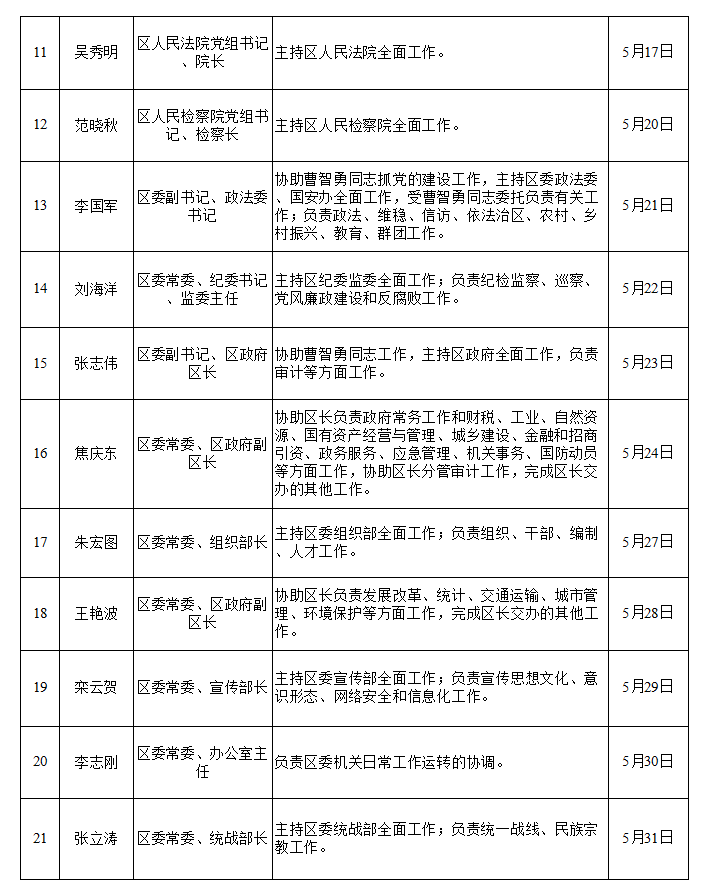 | 11 | 吴秀明 | 区人民法院党组书记、院长 | 主持区人民法院全面工作。 | 5月17日 |
|---|---|---|---|---|
| 12 | 范晓秋 | 区人民检察院党组书记、检察长 | 主持区人民检察院全面工作。 | 5月20日 |
| 13 | 李国军 | 区委副书记、政法委书记 | 协助曹智勇同志抓党的建设工作，主持区委政法委、国安办全面工作，受曹智勇同志委托负责有关工作；负责政法、维稳、信访、依法治区、农村、乡村振兴、教育、群团工作。 | 5月21日 |
| 14 | 刘海洋 | 区委常委、纪委书记、监委主任 | 主持区纪委监委全面工作；负责纪检监察、巡察、党风廉政建设和反腐败工作。 | 5月22日 |
| 15 | 张志伟 | 区委副书记、区政府区长 | 协助曹智勇同志工作，主持区政府全面工作，负责审计等方面工作。 | 5月23日 |
| 16 | 焦庆东 | 区委常委、区政府副区长 | 协助区长负责政府常务工作和财税、工业、自然资源、国有资产经营与管理、城乡建设、金融和招商引资、政务服务、应急管理、机关事务、国防动员等方面工作，协助区长分管审计工作，完成区长交办的其他工作。 | 5月24日 |
| 17 | 朱宏图 | 区委常委、组织部长 | 主持区委组织部全面工作；负责组织、干部、编制、人才工作。 | 5月27日 |
| 18 | 王艳波 | 区委常委、区政府副区长 | 协助区长负责发展改革、统计、交通运输、城市管理、环境保护等方面工作，完成区长交办的其他工作。 | 5月28日 |
| 19 | 栾云贺 | 区委常委、宣传部长 | 主持区委宣传部全面工作；负责宣传思想文化、意识形态、网络安全和信息化工作。 | 5月29日 |
| 20 | 李志刚 | 区委常委、办公室主任 | 负责区委机关日常工作运转的协调。 | 5月30日 |
| 21 | 张立涛 | 区委常委、统战部长 | 主持区委统战部全面工作；负责统一战线、民族宗教工作。 | 5月31日 |